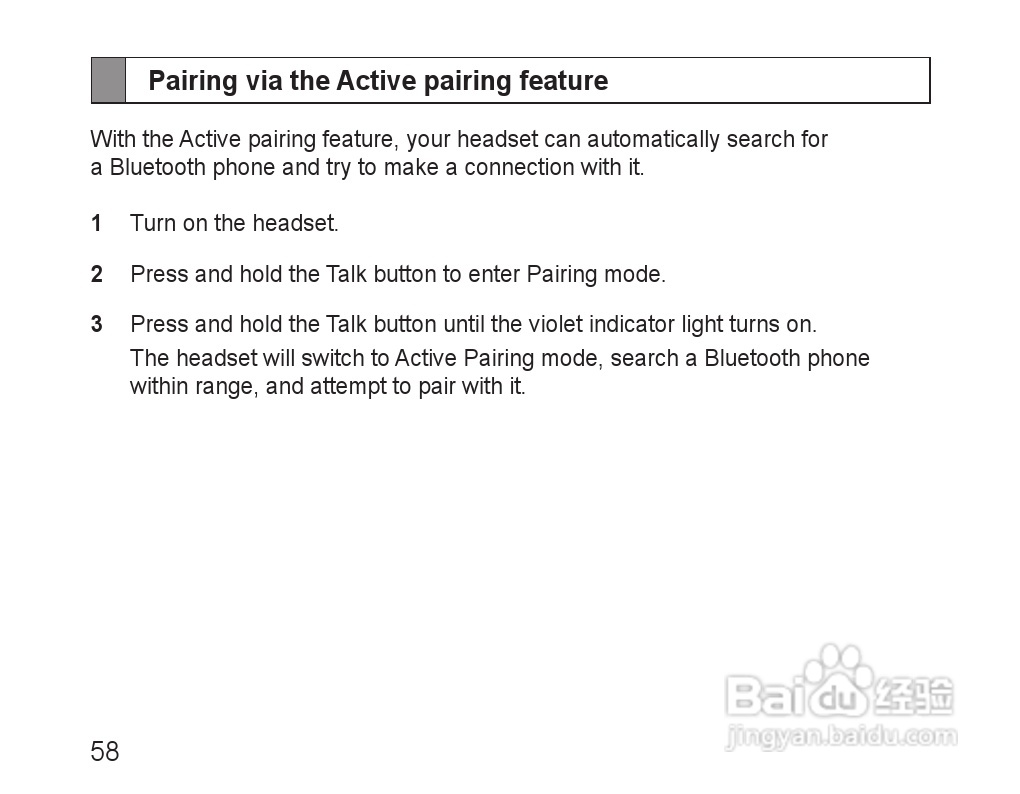 Pairing via the Active pairing feature

With the Active pairing feature, your headset can automatically search for a Bluetooth phone and try to make a connection with it.

1 Turn on the headset.

2 Press and hold the Talk button to enter Pairing mode.

3 Press and hold the Talk button until the violet indicator light turns on.
The headset will switch to Active Pairing mode, search a Bluetooth phone within range, and attempt to pair with it.

Baidu 经验
jingyan.baidu.com

58